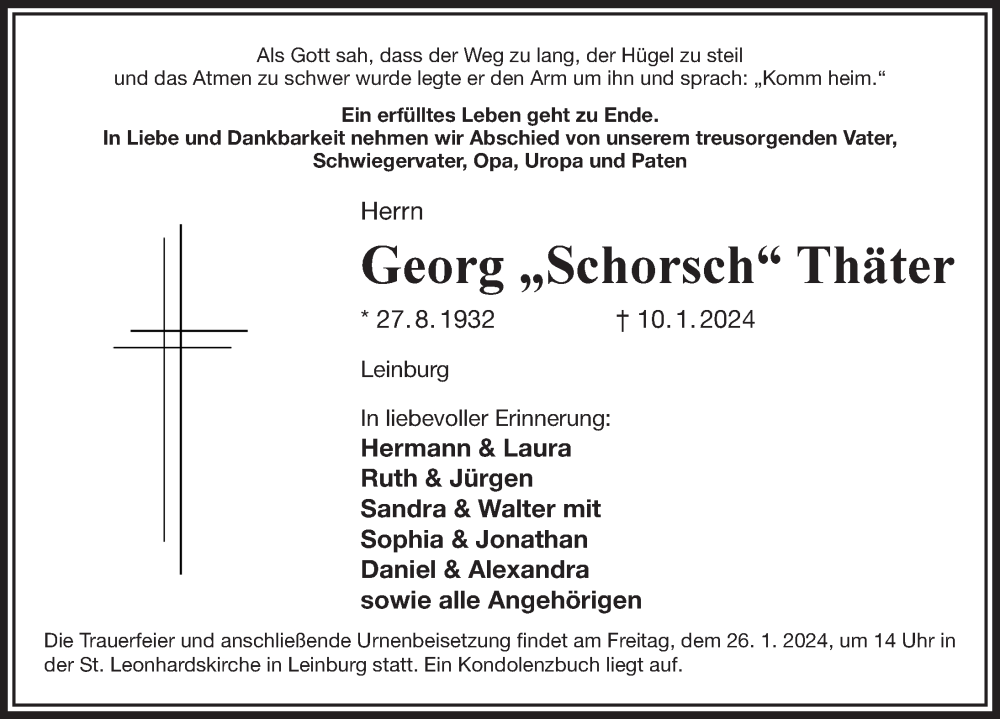 Als Gott sah, dass der Weg zu lang, der Hügel zu steil und das Atmen zu schwer wurde legte er den Arm um ihn und sprach: „Komm heim.“

Ein erfülltes Leben geht zu Ende.
In Liebe und Dankbarkeit nehmen wir Abschied von unserem treusorgenden Vater, Schwiegervater, Opa, Uropa und Paten

Herrn
Georg „Schorsch“ Thäter
* 27. 8. 1932 † 10. 1. 2024

Leinburg

In liebevoller Erinnerung:
Hermann & Laura
Ruth & Jürgen
Sandra & Walter mit
Sophia & Jonathan
Daniel & Alexandra
sowie alle Angehörigen

Die Trauerfeier und anschließende Urnenbeisetzung findet am Freitag, dem 26. 1. 2024, um 14 Uhr in der St. Leonhardskirche in Leinburg statt. Ein Kondolenzbuch liegt auf.